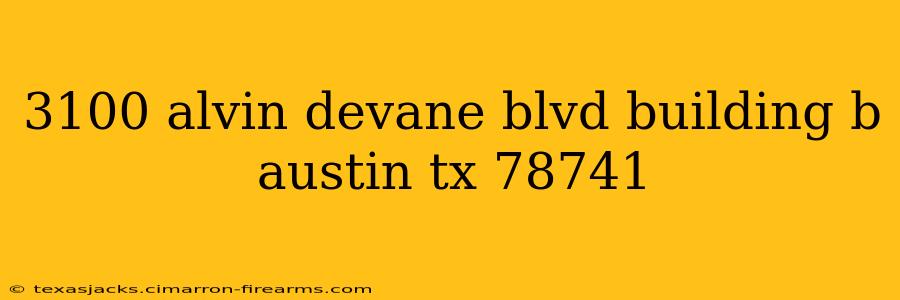 3100 alvin devane blvd building b austin tx 78741

© texasjacks.cimarron-firearms.com